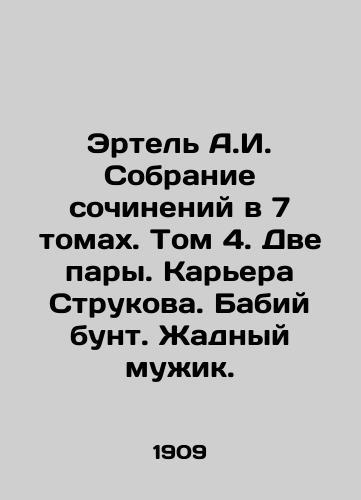 Эртель А.И. Собрание сочинений в 7 томах. Том 4. Две пары. Карьера Струкова. Бабий бунт. Жадный мужик.

1909